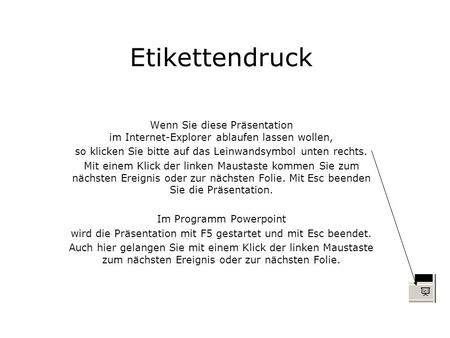 Etikettendruck

Wenn Sie diese Präsentation im Internet-Explorer ablaufen lassen wollen, so klicken Sie bitte auf das Leinwandsymbol unten rechts.

Mit einem Klick der linken Maustaste kommen Sie zum nächsten Ereignis oder zur nächsten Folie. Mit Esc beenden Sie die Präsentation.

Im Programm Powerpoint wird die Präsentation mit F5 gestartet und mit Esc beendet.

Auch hier gelangen Sie mit einem Klick der linken Maustaste zum nächsten Ereignis oder zur nächsten Folie.